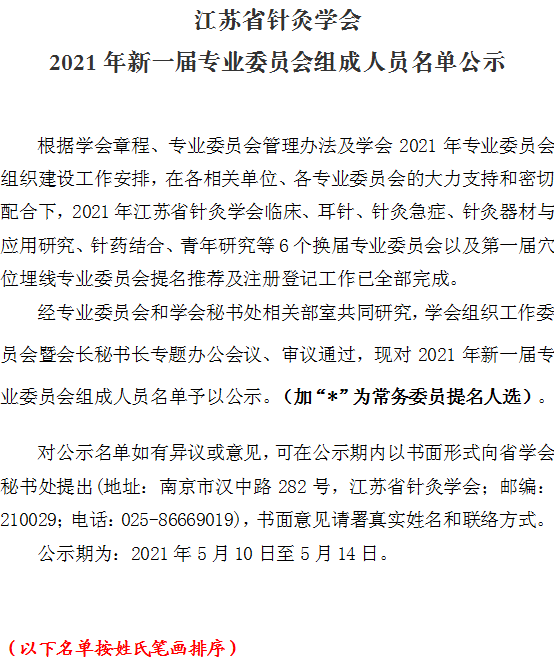 江苏省针灸学会
2021 年新一届专业委员会组成人员名单公示

根据学会章程、专业委员会管理办法及学会 2021 年专业委员会组织建设工作安排，在各相关单位、各专业委员会的大力支持和密切配合下，2021 年江苏省针灸学会临床、耳针、针灸急症、针灸器材与应用研究、针药结合、青年研究等 6 个换届专业委员会以及第一届穴位埋线专业委员会提名推荐及注册登记工作已全部完成。

经专业委员会和学会秘书处相关部室共同研究，学会组织工作委员会暨会长秘书长专题办公会议、审议通过，现对 2021 年新一届专业委员会组成人员名单予以公示。（加“*”为常务委员提名人选）。

对公示名单如有异议或意见，可在公示期内以书面形式向省学会秘书处提出(地址：南京市汉中路 282 号，江苏省针灸学会；邮编：210029；电话：025-86669019)，书面意见请署真实姓名和联络方式。

公示期为：2021 年 5 月 10 日至 5 月 14 日。

（以下名单按姓氏笔画排序）